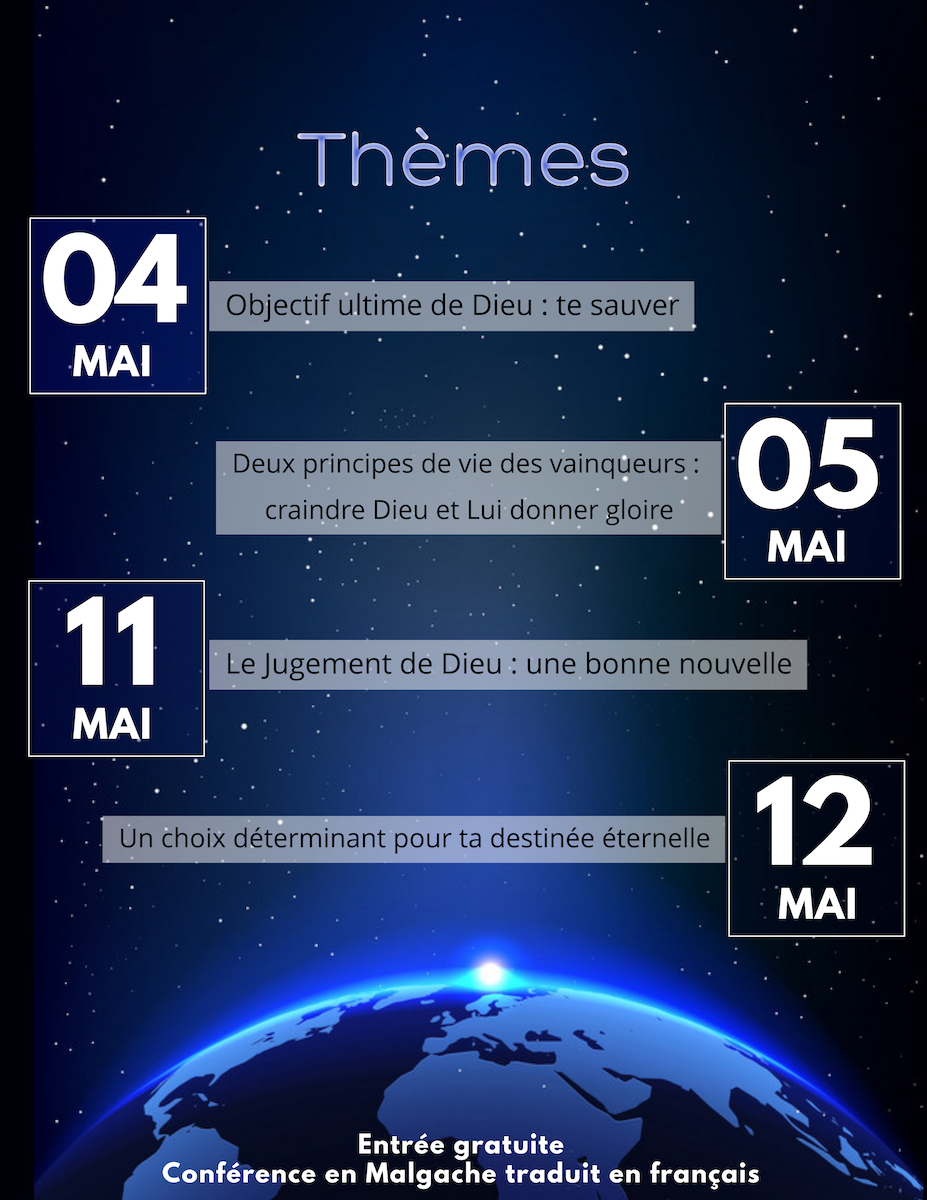 Thèmes

04
MAI

Objectif ultime de Dieu : te sauver

Deux principes de vie des vainqueurs : craindre Dieu et Lui donner gloire

05
MAI

11
MAI

Le Jugement de Dieu : une bonne nouvelle

Un choix déterminant pour ta destinée éternelle

12
MAI

Entrée gratuite
Conférence en Malgache traduit en français